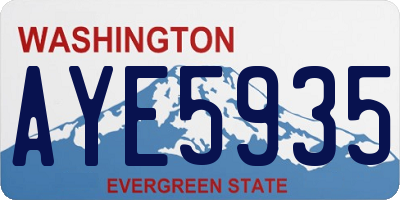 WASHINGTON
AYE5935
EVERGREEN STATE